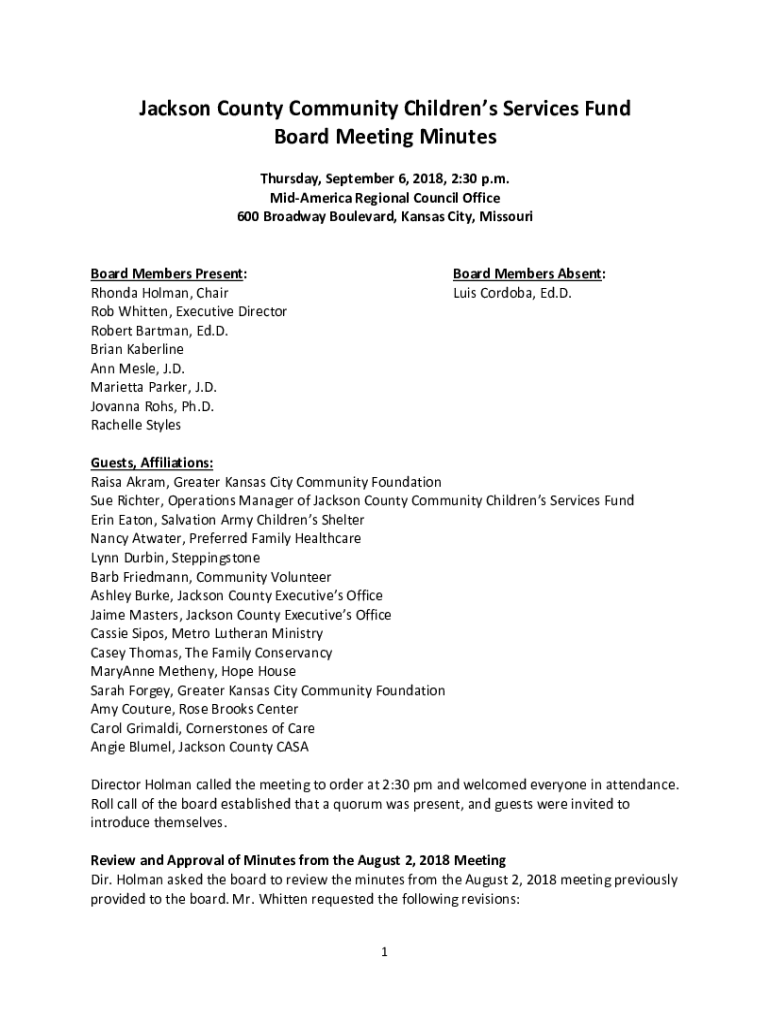 Jackson County Community Children's Services Fund
Board Meeting Minutes

Thursday, September 6, 2018, 2:30 p.m.
Mid-America Regional Council Office
600 Broadway Boulevard, Kansas City, Missouri

Board Members Present:
Rhonda Holman, Chair
Rob Whitten, Executive Director
Robert Bartman, Ed.D.
Brian Kaberline
Ann Mesle, J.D.
Marietta Parker, J.D.
Jovanna Rohs, Ph.D.
Rachelle Styles

Board Members Absent:
Luis Cordoba, Ed.D.

Guests, Affiliations:
Raisa Akram, Greater Kansas City Community Foundation
Sue Richter, Operations Manager of Jackson County Community Children's Services Fund
Erin Eaton, Salvation Army Children's Shelter
Nancy Atwater, Preferred Family Healthcare
Lynn Durbin, Steppingstone
Barb Friedmann, Community Volunteer
Ashley Burke, Jackson County Executive's Office
Jaime Masters, Jackson County Executive's Office
Cassie Sipos, Metro Lutheran Ministry
Casey Thomas, The Family Conservancy
MaryAnne Metheny, Hope House
Sarah Forgey, Greater Kansas City Community Foundation
Amy Couture, Rose Brooks Center
Carol Grimaldi, Cornerstones of Care
Angie Blumel, Jackson County CASA

Director Holman called the meeting to order at 2:30 pm and welcomed everyone in attendance. Roll call of the board established that a quorum was present, and guests were invited to introduce themselves.

Review and Approval of Minutes from the August 2, 2018 Meeting
Dir. Holman asked the board to review the minutes from the August 2, 2018 meeting previously provided to the board. Mr. Whitten requested the following revisions:

1